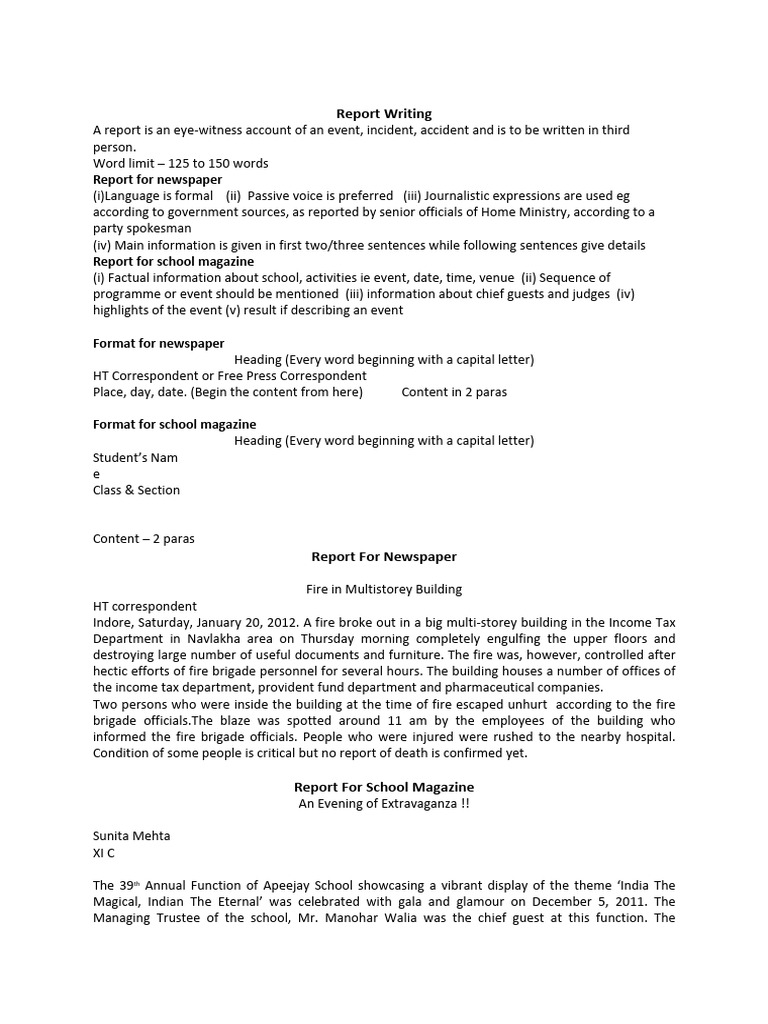 Report Writing

A report is an eye-witness account of an event, incident, accident and is to be written in third person.
Word limit – 125 to 150 words

Report for newspaper
(i)Language is formal (ii) Passive voice is preferred (iii) Journalistic expressions are used eg according to government sources, as reported by senior officials of Home Ministry, according to a party spokesman
(iv) Main information is given in first two/three sentences while following sentences give details

Report for school magazine
(i) Factual information about school, activities ie event, date, time, venue (ii) Sequence of programme or event should be mentioned (iii) information about chief guests and judges (iv) highlights of the event (v) result if describing an event

Format for newspaper
Heading (Every word beginning with a capital letter)
HT Correspondent or Free Press Correspondent
Place, day, date. (Begin the content from here) Content in 2 paras

Format for school magazine
Heading (Every word beginning with a capital letter)
Student's Nam
e
Class & Section

Content – 2 paras

Report For Newspaper

Fire in Multistorey Building

HT correspondent
Indore, Saturday, January 20, 2012. A fire broke out in a big multi-storey building in the Income Tax Department in Navlakha area on Thursday morning completely engulfing the upper floors and destroying large number of useful documents and furniture. The fire was, however, controlled after hectic efforts of fire brigade personnel for several hours. The building houses a number of offices of the income tax department, provident fund department and pharmaceutical companies.
Two persons who were inside the building at the time of fire escaped unhurt according to the fire brigade officials.The blaze was spotted around 11 am by the employees of the building who informed the fire brigade officials. People who were injured were rushed to the nearby hospital. Condition of some people is critical but no report of death is confirmed yet.

Report For School Magazine
An Evening of Extravaganza !!

Sunita Mehta
XI C

The 39$^{th}$ Annual Function of Apeejay School showcasing a vibrant display of the theme 'India The Magical, Indian The Eternal' was celebrated with gala and glamour on December 5, 2011. The Managing Trustee of the school, Mr. Manohar Walia was the chief guest at this function. The